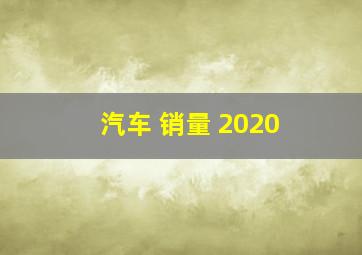 汽车 销量 2020